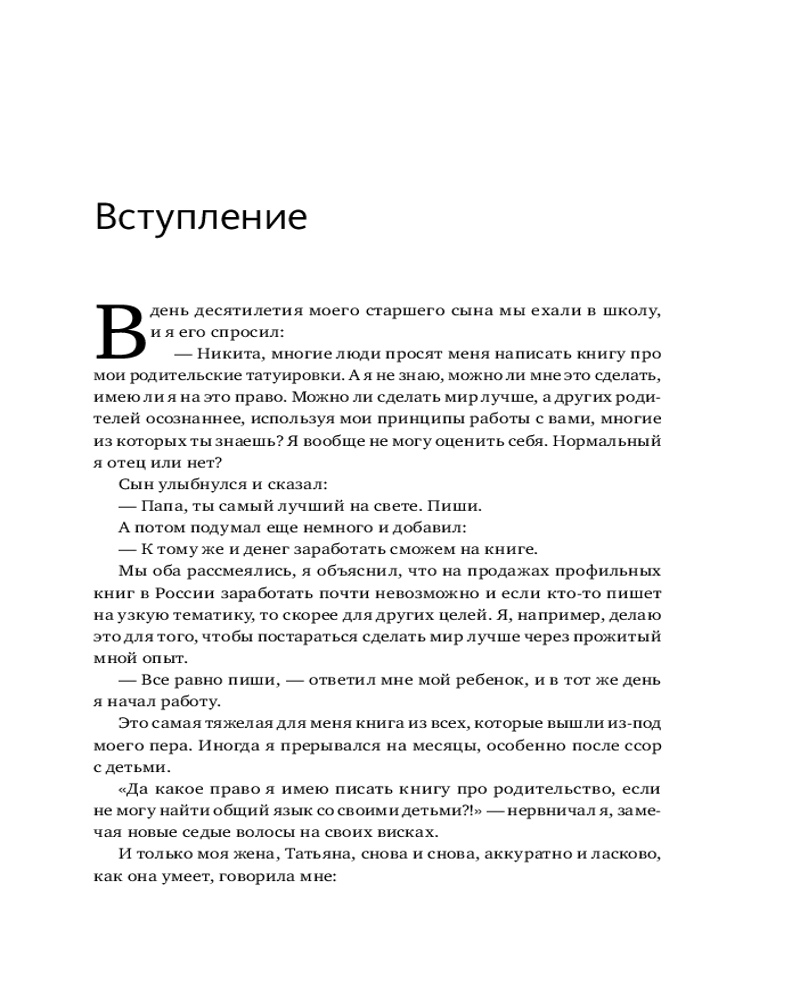 Вступление

В день десятилетия моего старшего сына мы ехали в школу, и я его спросил:

— Никита, многие люди просят меня написать книгу про мои родительские татуировки. А я не знаю, можно ли мне это сделать, имею ли я на это право. Можно ли сделать мир лучше, а других родителей осознаннее, используя мои принципы работы с вами, многие из которых ты знаешь? Я вообще не могу оценить себя. Нормальный я отец или нет?

Сын улыбнулся и сказал:

— Папа, ты самый лучший на свете. Пиши.

А потом подумал еще немного и добавил:

— К тому же и денег заработать сможем на книге.

Мы оба рассмеялись, я объяснил, что на продажах профильных книг в России заработать почти невозможно и если кто-то пишет на узкую тематику, то скорее для других целей. Я, например, делаю это для того, чтобы постараться сделать мир лучше через прожитый мной опыт.

— Все равно пиши, — ответил мне мой ребенок, и в тот же день я начал работу.

Это самая тяжелая для меня книга из всех, которые вышли из-под моего пера. Иногда я прерывался на месяцы, особенно после ссор с детьми.

«Да какое право я имею писать книгу про родительство, если не могу найти общий язык со своими детьми?!» — нервничал я, замечая новые седые волосы на своих висках.

И только моя жена, Татьяна, снова и снова, аккуратно и ласково, как она умеет, говорила мне: